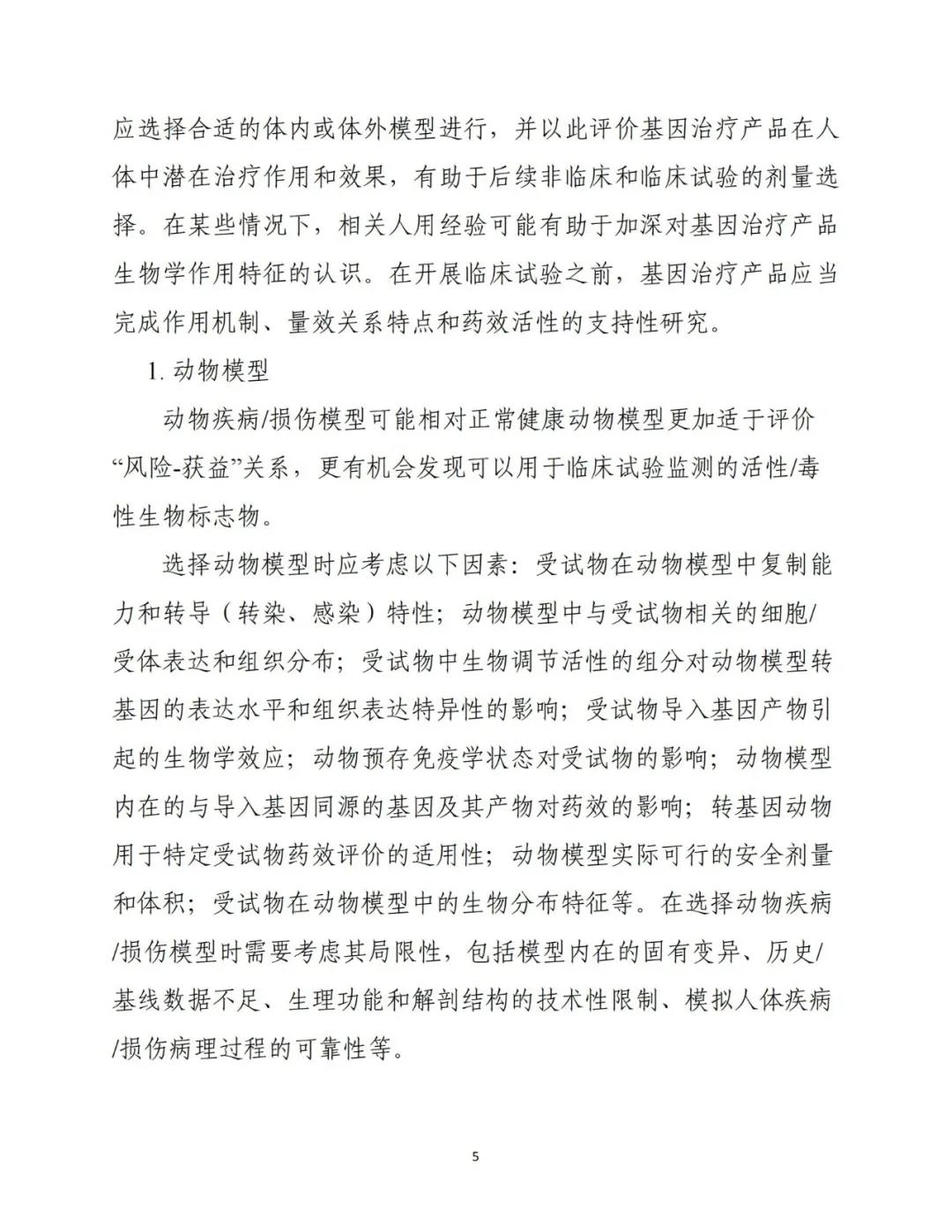 应选择合适的体内或体外模型进行，并以此评价基因治疗产品在人体中潜在治疗作用和效果，有助于后续非临床和临床试验的剂量选择。在某些情况下，相关人用经验可能有助于加深对基因治疗产品生物学作用特征的认识。在开展临床试验之前，基因治疗产品应当完成作用机制、量效关系特点和药效活性的支持性研究。

1. 动物模型

动物疾病/损伤模型可能相对正常健康动物模型更加适于评价“风险-获益”关系，更有机会发现可以用于临床试验监测的活性/毒性生物标志物。

选择动物模型时应考虑以下因素：受试物在动物模型中复制能力和转导（转染、感染）特性；动物模型中与受试物相关的细胞/受体表达和组织分布；受试物中生物调节活性的组分对动物模型转基因的表达水平和组织表达特异性的影响；受试物导入基因产物引起的生物学效应；动物预存免疫学状态对受试物的影响；动物模型内在的与导入基因同源的基因及其产物对药效的影响；转基因动物用于特定受试物药效评价的适用性；动物模型实际可行的安全剂量和体积；受试物在动物模型中的生物分布特征等。在选择动物疾病/损伤模型时需要考虑其局限性，包括模型内在的固有变异、历史/基线数据不足、生理功能和解剖结构的技术性限制、模拟人体疾病/损伤病理过程的可靠性等。

5